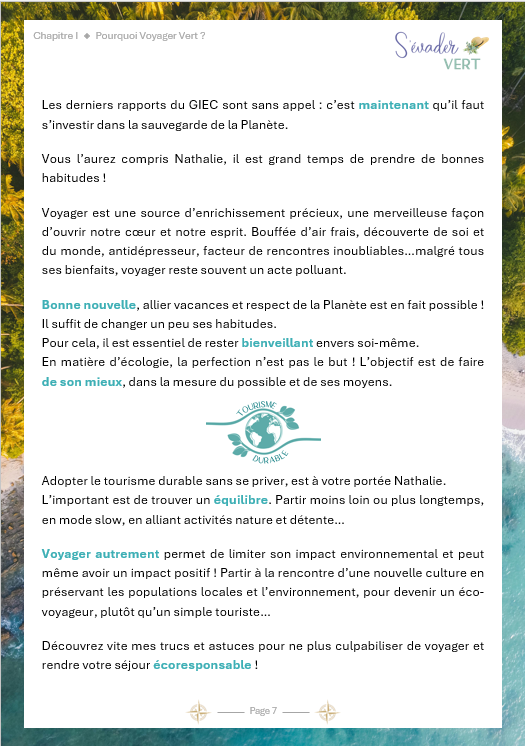 Chapitre I ◆ Pourquoi Voyager Vert ?

S'évader VERT

Les derniers rapports du GIEC sont sans appel : c'est maintenant qu'il faut s'investir dans la sauvegarde de la Planète.

Vous l'aurez compris Nathalie, il est grand temps de prendre de bonnes habitudes !

Voyager est une source d'enrichissement précieux, une merveilleuse façon d'ouvrir notre cœur et notre esprit. Bouffée d'air frais, découverte de soi et du monde, antidépresseur, facteur de rencontres inoubliables...malgré tous ses bienfaits, voyager reste souvent un acte polluant.

Bonne nouvelle, allier vacances et respect de la Planète est en fait possible ! Il suffit de changer un peu ses habitudes.
Pour cela, il est essentiel de rester bienveillant envers soi-même.
En matière d'écologie, la perfection n'est pas le but ! L'objectif est de faire de son mieux, dans la mesure du possible et de ses moyens.

TOURISME DURABLE

Adopter le tourisme durable sans se priver, est à votre portée Nathalie.
L'important est de trouver un équilibre. Partir moins loin ou plus longtemps, en mode slow, en alliant activités nature et détente...

Voyager autrement permet de limiter son impact environnemental et peut même avoir un impact positif ! Partir à la rencontre d'une nouvelle culture en préservant les populations locales et l'environnement, pour devenir un éco-voyageur, plutôt qu'un simple touriste...

Découvrez vite mes trucs et astuces pour ne plus culpabiliser de voyager et rendre votre séjour écoresponsable !

Page 7